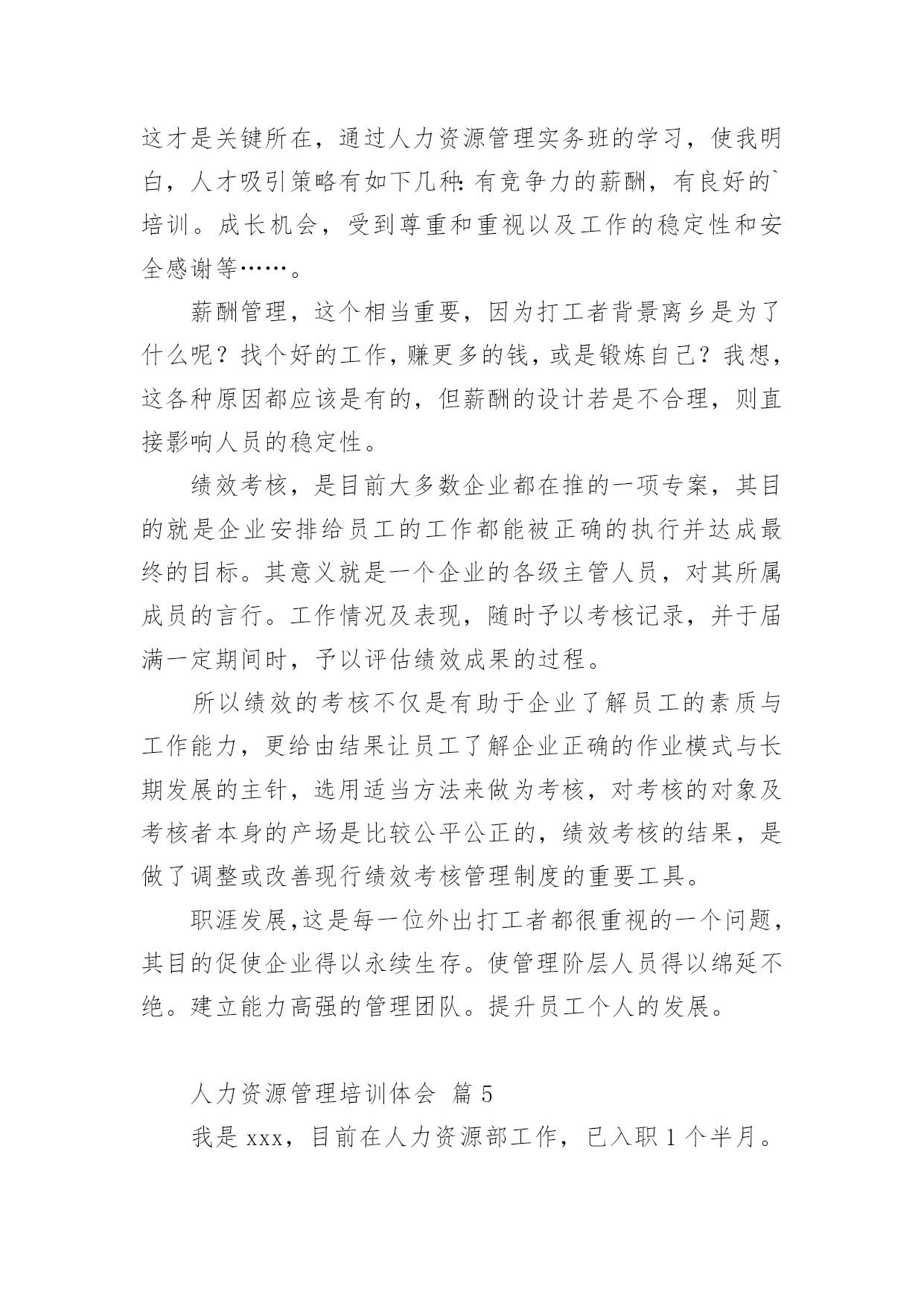 这才是关键所在，通过人力资源管理实务班的学习，使我明白，人才吸引策略有如下几种：有竞争力的薪酬，有良好的`培训。成长机会，受到尊重和重视以及工作的稳定性和安全感谢等……。

薪酬管理，这个相当重要，因为打工者背景离乡是为了什么呢？找个好的工作，赚更多的钱，或是锻炼自己？我想，这各种原因都应该是有的，但薪酬的设计若是不合理，则直接影响人员的稳定性。

绩效考核，是目前大多数企业都在推的一项专案，其目的就是企业安排给员工的工作都能被正确的执行并达成最终的目标。其意义就是一个企业的各级主管人员，对其所属成员的言行。工作情况及表现，随时予以考核记录，并于届满一定期间时，予以评估绩效成果的过程。

所以绩效的考核不仅是有助于企业了解员工的素质与工作能力，更给由结果让员工了解企业正确的作业模式与长期发展的主针，选用适当方法来做为考核，对考核的对象及考核者本身的产场是比较公平公正的，绩效考核的结果，是做了调整或改善现行绩效考核管理制度的重要工具。

职涯发展,这是每一位外出打工者都很重视的一个问题，其目的促使企业得以永续生存。使管理阶层人员得以绵延不绝。建立能力高强的管理团队。提升员工个人的发展。

人力资源管理培训体会 篇 5

我是 xxx，目前在人力资源部工作，已入职 1 个半月。